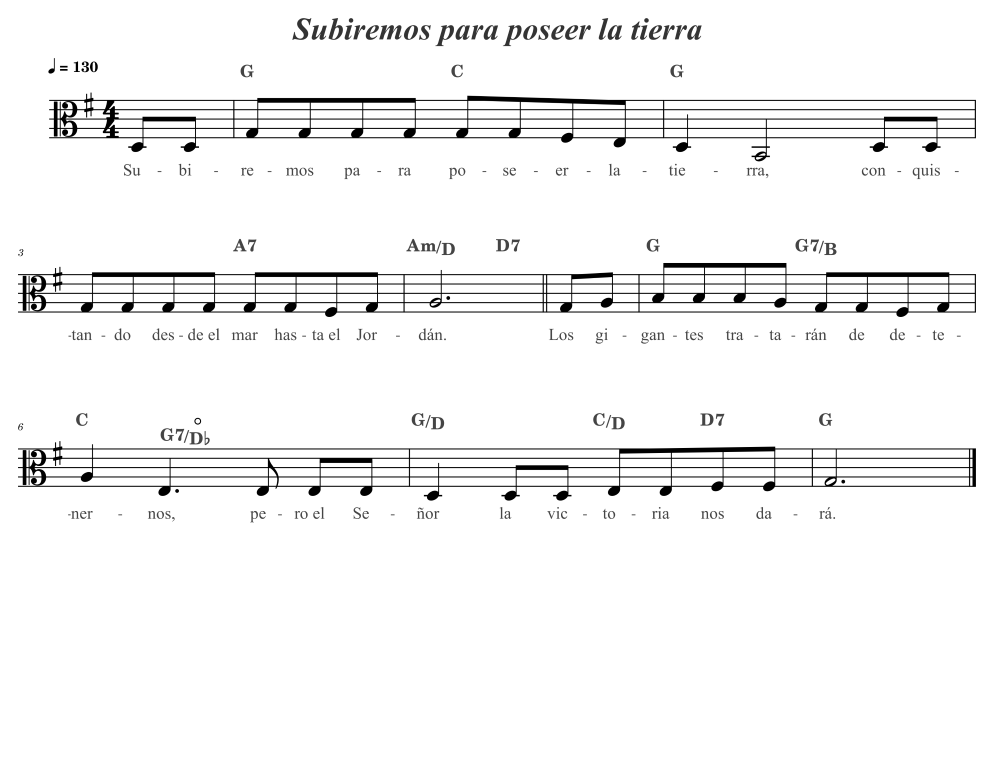 Subiremos para poseer la tierra

♩ = 130

G C G

Su - bi - re - mos pa - ra po - se - er - la - tie - rra, con - quis -

3

A7 Am/D D7 G G7/B

-tan - do des - de el mar has - ta el Jor - dán. Los gi - gan - tes tra - ta - rán de de - te -

6

C G7/D♭ G/D C/D D7 G

-ner - nos, pe - ro el Se - ñor la vic - to - ria nos da - rá.